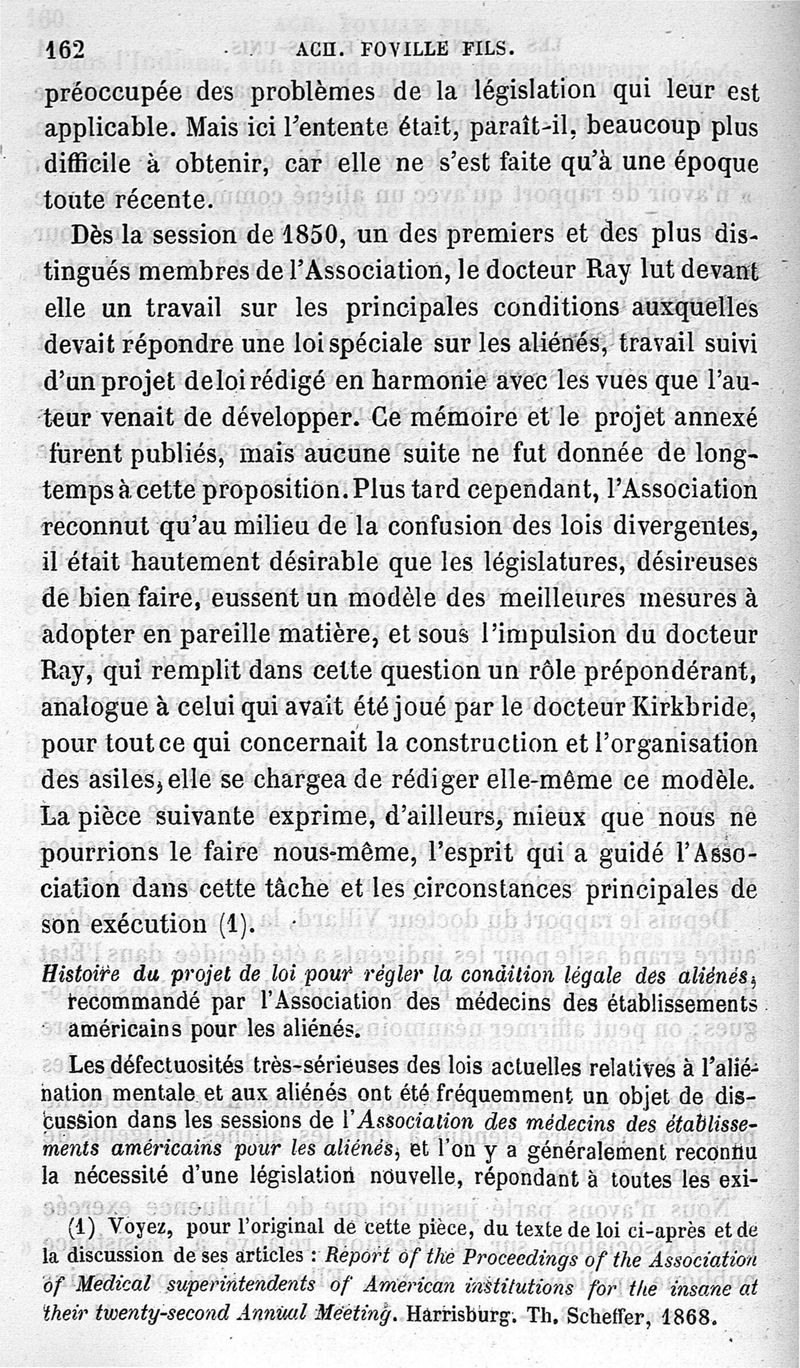 162 ACH. FOVILLE FILS.

préoccupée des problèmes de la législation qui leur est applicable. Mais ici l'entente était, paraît-il, beaucoup plus difficile à obtenir, car elle ne s'est faite qu'à une époque toute récente.

Dès la session de 1850, un des premiers et des plus distingués membres de l'Association, le docteur Ray lut devant elle un travail sur les principales conditions auxquelles devait répondre une loi spéciale sur les aliénés, travail suivi d'un projet de loi rédigé en harmonie avec les vues que l'auteur venait de développer. Ce mémoire et le projet annexé furent publiés, mais aucune suite ne fut donnée de longtemps à cette proposition. Plus tard cependant, l'Association reconnut qu'au milieu de la confusion des lois divergentes, il était hautement désirable que les législatures, désireuses de bien faire, eussent un modèle des meilleures mesures à adopter en pareille matière, et sous l'impulsion du docteur Ray, qui remplit dans cette question un rôle prépondérant, analogue à celui qui avait été joué par le docteur Kirkbride, pour tout ce qui concernait la construction et l'organisation des asiles, elle se chargea de rédiger elle-même ce modèle. La pièce suivante exprime, d'ailleurs, mieux que nous ne pourrions le faire nous-même, l'esprit qui a guidé l'Association dans cette tâche et les circonstances principales de son exécution (1).

Histoire du projet de loi pour régler la condition légale des aliénés, recommandé par l'Association des médecins des établissements américains pour les aliénés.

Les défectuosités très-sérieuses des lois actuelles relatives à l'aliénation mentale et aux aliénés ont été fréquemment un objet de discussion dans les sessions de l'Association des médecins des établissements américains pour les aliénés, et l'on y a généralement reconnu la nécessité d'une législation nouvelle, répondant à toutes les exi-

(1) Voyez, pour l'original de cette pièce, du texte de loi ci-après et de la discussion de ses articles : Report of the Proceedings of the Association of Medical superintendents of American institutions for the insane at their twenty-second Annual Meeting. Harrisburg. Th. Scheffer, 1868.